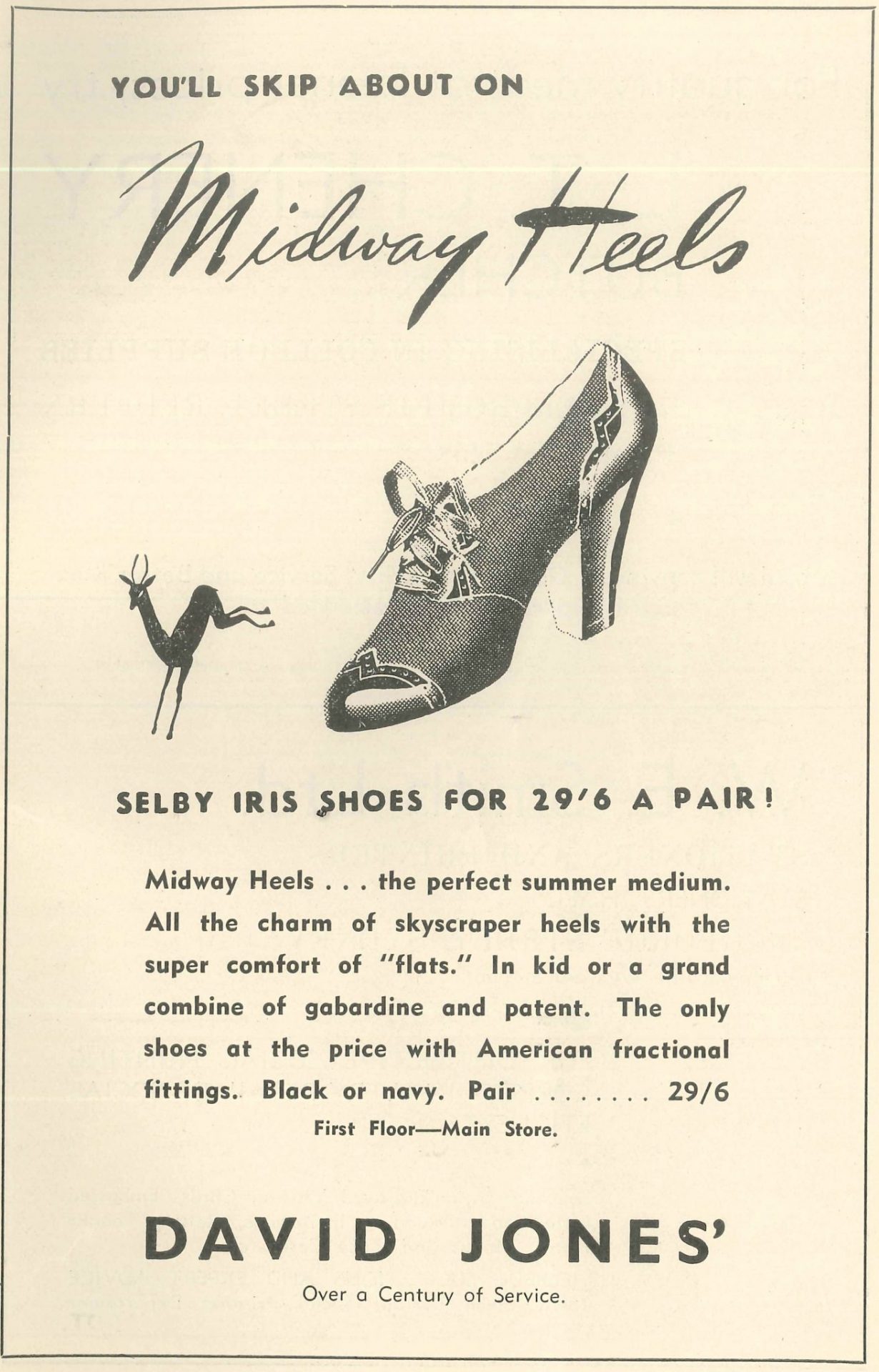 YOU'LL SKIP ABOUT ON

Midway Heels

SELBY IRIS SHOES FOR 29'6 A PAIR!

Midway Heels . . . the perfect summer medium. All the charm of skyscraper heels with the super comfort of "flats." In kid or a grand combine of gabardine and patent. The only shoes at the price with American fractional fittings. Black or navy. Pair . . . . . . . . 29/6

First Floor—Main Store.

DAVID JONES'

Over a Century of Service.